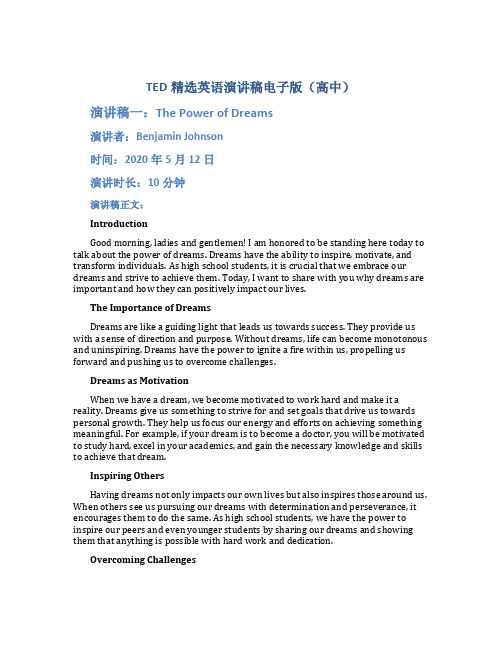 TED 精选英语演讲稿电子版（高中）

演讲稿一：The Power of Dreams

演讲者：Benjamin Johnson

时间：2020 年 5 月 12 日

演讲时长：10 分钟

演讲稿正文：

Introduction

Good morning, ladies and gentlemen! I am honored to be standing here today to talk about the power of dreams. Dreams have the ability to inspire, motivate, and transform individuals. As high school students, it is crucial that we embrace our dreams and strive to achieve them. Today, I want to share with you why dreams are important and how they can positively impact our lives.

The Importance of Dreams

Dreams are like a guiding light that leads us towards success. They provide us with a sense of direction and purpose. Without dreams, life can become monotonous and uninspiring. Dreams have the power to ignite a fire within us, propelling us forward and pushing us to overcome challenges.

Dreams as Motivation

When we have a dream, we become motivated to work hard and make it a reality. Dreams give us something to strive for and set goals that drive us towards personal growth. They help us focus our energy and efforts on achieving something meaningful. For example, if your dream is to become a doctor, you will be motivated to study hard, excel in your academics, and gain the necessary knowledge and skills to achieve that dream.

Inspiring Others

Having dreams not only impacts our own lives but also inspires those around us. When others see us pursuing our dreams with determination and perseverance, it encourages them to do the same. As high school students, we have the power to inspire our peers and even younger students by sharing our dreams and showing them that anything is possible with hard work and dedication.

Overcoming Challenges